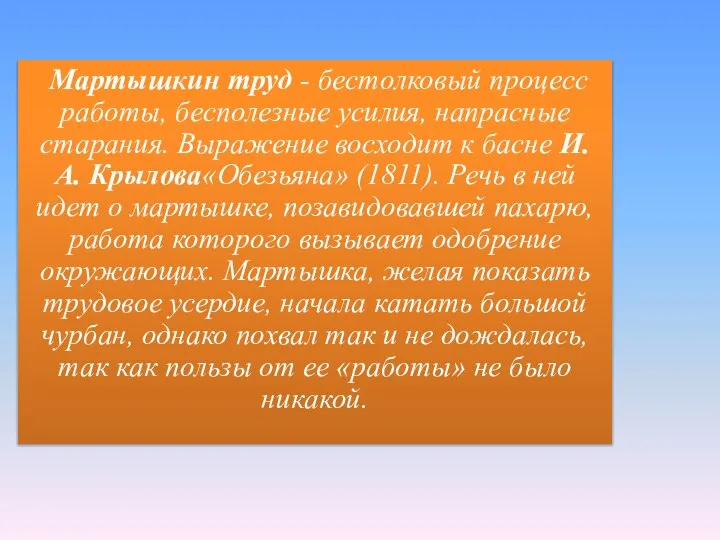 Мартышкин труд - бестолковый процесс работы, бесполезные усилия, напрасные старания. Выражение восходит к басне И. А. Крылова«Обезьяна» (1811). Речь в ней идет о мартышке, позавидовавшей пахарю, работа которого вызывает одобрение окружающих. Мартышка, желая показать трудовое усердие, начала катать большой чурбан, однако похвал так и не дождалась, так как пользы от ее «работы» не было никакой.